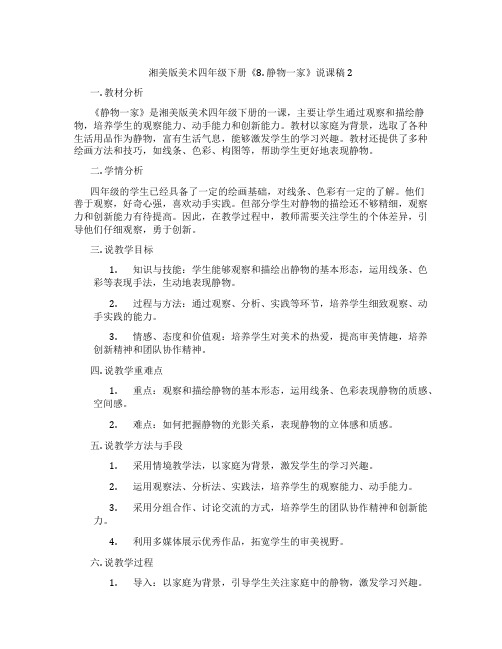 湘美版美术四年级下册《8.静物一家》说课稿 2

一.教材分析

《静物一家》是湘美版美术四年级下册的一课，主要让学生通过观察和描绘静物，培养学生的观察能力、动手能力和创新能力。教材以家庭为背景，选取了各种生活用品作为静物，富有生活气息，能够激发学生的学习兴趣。教材还提供了多种绘画方法和技巧，如线条、色彩、构图等，帮助学生更好地表现静物。

二.学情分析

四年级的学生已经具备了一定的绘画基础，对线条、色彩有一定的了解。他们善于观察，好奇心强，喜欢动手实践。但部分学生对静物的描绘还不够精细，观察力和创新能力有待提高。因此，在教学过程中，教师需要关注学生的个体差异，引导他们仔细观察，勇于创新。

三.说教学目标

1. 知识与技能：学生能够观察和描绘出静物的基本形态，运用线条、色彩等表现手法，生动地表现静物。

2. 过程与方法：通过观察、分析、实践等环节，培养学生细致观察、动手实践的能力。

3. 情感、态度和价值观：培养学生对美术的热爱，提高审美情趣，培养创新精神和团队协作精神。

四.说教学重难点

1. 重点：观察和描绘静物的基本形态，运用线条、色彩表现静物的质感、空间感。

2. 难点：如何把握静物的光影关系，表现静物的立体感和质感。

五.说教学方法与手段

1. 采用情境教学法，以家庭为背景，激发学生的学习兴趣。

2. 运用观察法、分析法、实践法，培养学生的观察能力、动手能力。

3. 采用分组合作、讨论交流的方式，培养学生的团队协作精神和创新能力。

4. 利用多媒体展示优秀作品，拓宽学生的审美视野。

六.说教学过程

1. 导入：以家庭为背景，引导学生关注家庭中的静物，激发学习兴趣。